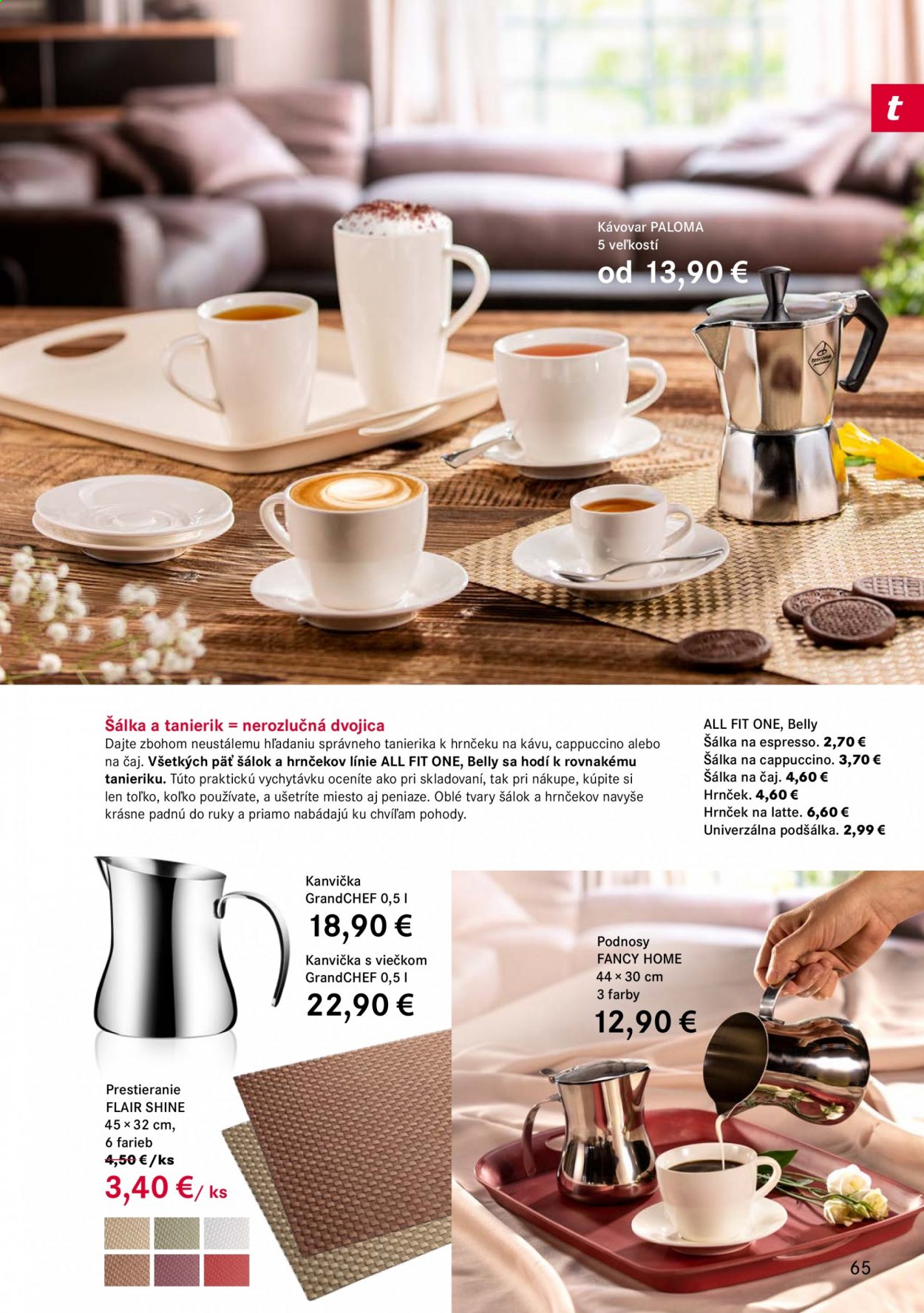 t

Kávovar PALOMA
5 veľkostí
od 13,90 €

Šálka a tanierik = nerozlučná dvojica
Dajte zbohom neustálemu hľadaniu správneho tanierika k hrnčeku na kávu, cappuccino alebo na čaj. Všetkých päť šálok a hrnčekov línie ALL FIT ONE, Belly sa hodí k rovnakému tanieriku. Túto praktickú vychytávku oceníte ako pri skladovaní, tak pri nákupe, kúpite si len toľko, koľko používate, a ušetríte miesto aj peniaze. Oblé tvary šálok a hrnčekov navyše krásne padnú do ruky a priamo nabádajú ku chvíľam pohody.

ALL FIT ONE, Belly
Šálka na espresso. 2,70 €
Šálka na cappuccino. 3,70 €
Šálka na čaj. 4,60 €
Hrnček. 4,60 €
Hrnček na latte. 6,60 €
Univerzálna podšálka. 2,99 €

Kanvička
GrandCHEF 0,5 l
18,90 €
Kanvička s viečkom
GrandCHEF 0,5 l
22,90 €

Podnosy
FANCY HOME
44 × 30 cm
3 farby
12,90 €

Prestieranie
FLAIR SHINE
45 × 32 cm,
6 farieb
4,50 €/ks
3,40 €/ ks

65